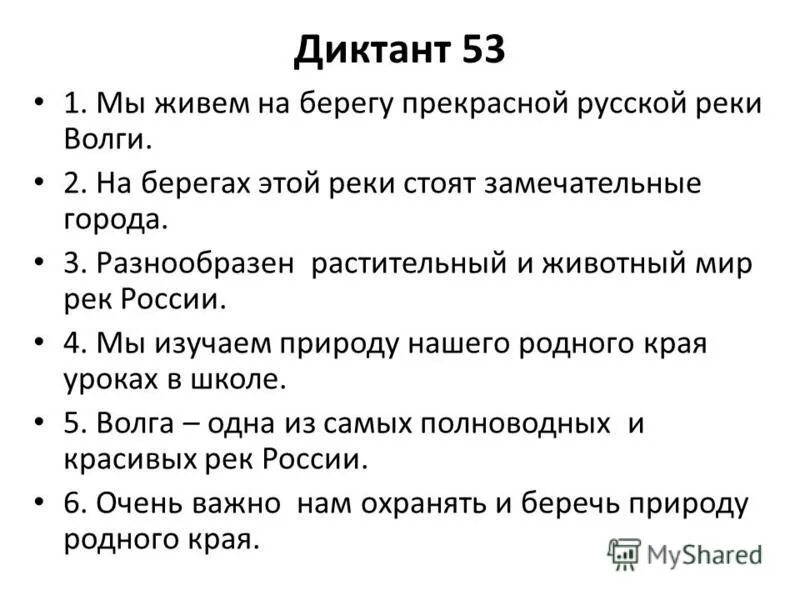 Диктант 53

• 1. Мы живем на берегу прекрасной русской реки Волги.
• 2. На берегах этой реки стоят замечательные города.
• 3. Разнообразен растительный и животный мир рек России.
• 4. Мы изучаем природу нашего родного края уроках в школе.
• 5. Волга – одна из самых полноводных и красивых рек России.
• 6. Очень важно нам охранять и беречь природу родного края.

MyShared